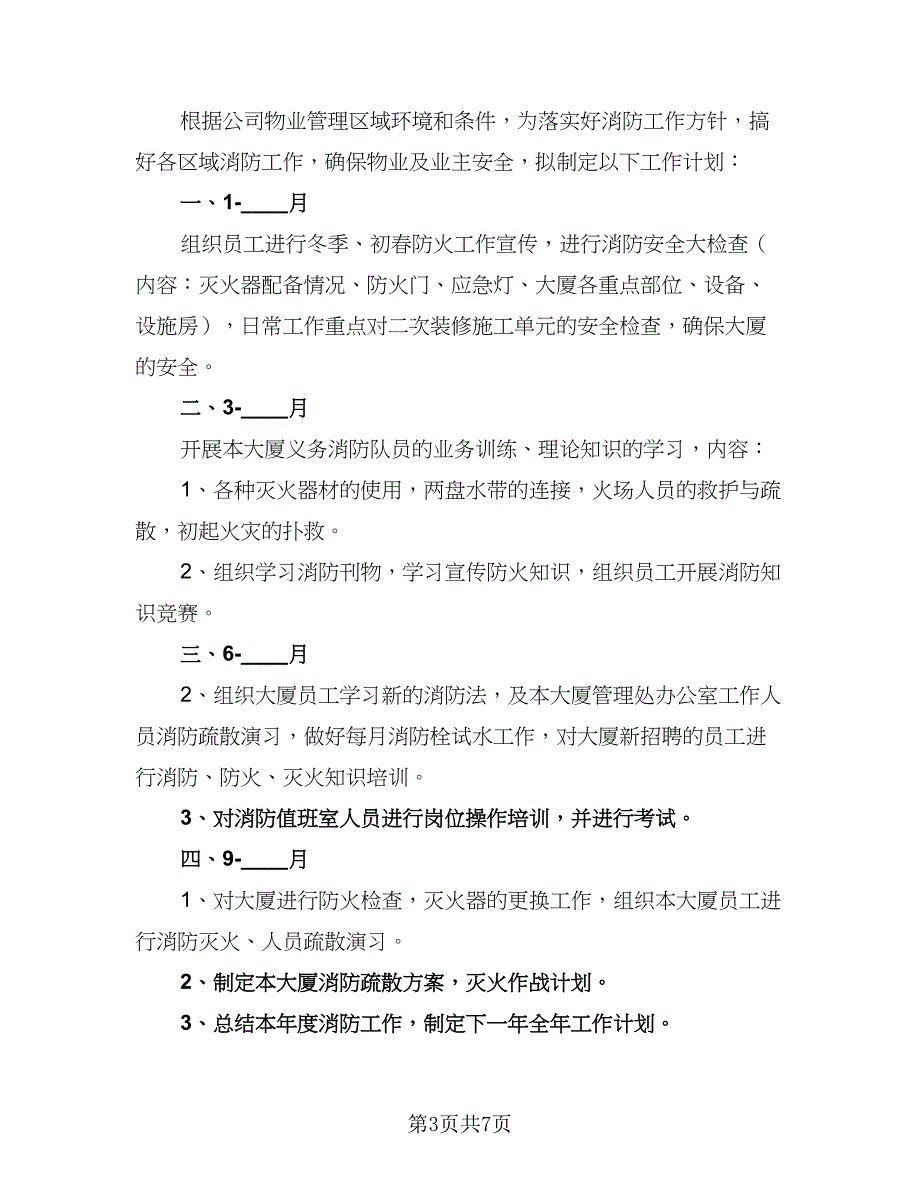 根据公司物业管理区域环境和条件，为落实好消防工作方针，搞好各区域消防工作，确保物业及业主安全，拟制定以下工作计划：

一、1-____月

组织员工进行冬季、初春防火工作宣传，进行消防安全大检查（内容：灭火器配备情况、防火门、应急灯、大厦各重点部位、设备、设施房），日常工作重点对二次装修施工单元的安全检查，确保大厦的安全。

二、3-____月

开展本大厦义务消防队员的业务训练、理论知识的学习，内容：

1、各种灭火器材的使用，两盘水带的连接，火场人员的救护与疏散，初起火灾的扑救。

2、组织学习消防刊物，学习宣传防火知识，组织员工开展消防知识竞赛。

三、6-____月

2、组织大厦员工学习新的消防法，及本大厦管理处办公室工作人员消防疏散演习，做好每月消防栓试水工作，对大厦新招聘的员工进行消防、防火、灭火知识培训。

3、对消防值班室人员进行岗位操作培训，并进行考试。

四、9-____月

1、对大厦进行防火检查，灭火器的更换工作，组织本大厦员工进行消防灭火、人员疏散演习。

2、制定本大厦消防疏散方案，灭火作战计划。

3、总结本年度消防工作，制定下一年全年工作计划。

第3页共7页